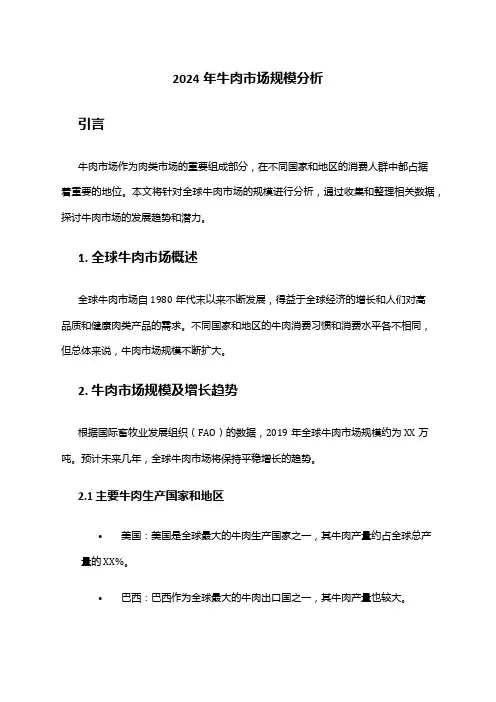 2024 年牛肉市场规模分析

引言

牛肉市场作为肉类市场的重要组成部分，在不同国家和地区的消费人群中都占据着重要的地位。本文将针对全球牛肉市场的规模进行分析，通过收集和整理相关数据，探讨牛肉市场的发展趋势和潜力。

1. 全球牛肉市场概述

全球牛肉市场自 1980 年代末以来不断发展，得益于全球经济的增长和人们对高品质和健康肉类产品的需求。不同国家和地区的牛肉消费习惯和消费水平各不相同，但总体来说，牛肉市场规模不断扩大。

2. 牛肉市场规模及增长趋势

根据国际畜牧业发展组织（FAO）的数据，2019 年全球牛肉市场规模约为 XX 万吨。预计未来几年，全球牛肉市场将保持平稳增长的趋势。

2.1 主要牛肉生产国家和地区

• 美国：美国是全球最大的牛肉生产国家之一，其牛肉产量约占全球总产量的 XX%。

• 巴西：巴西作为全球最大的牛肉出口国之一，其牛肉产量也较大。